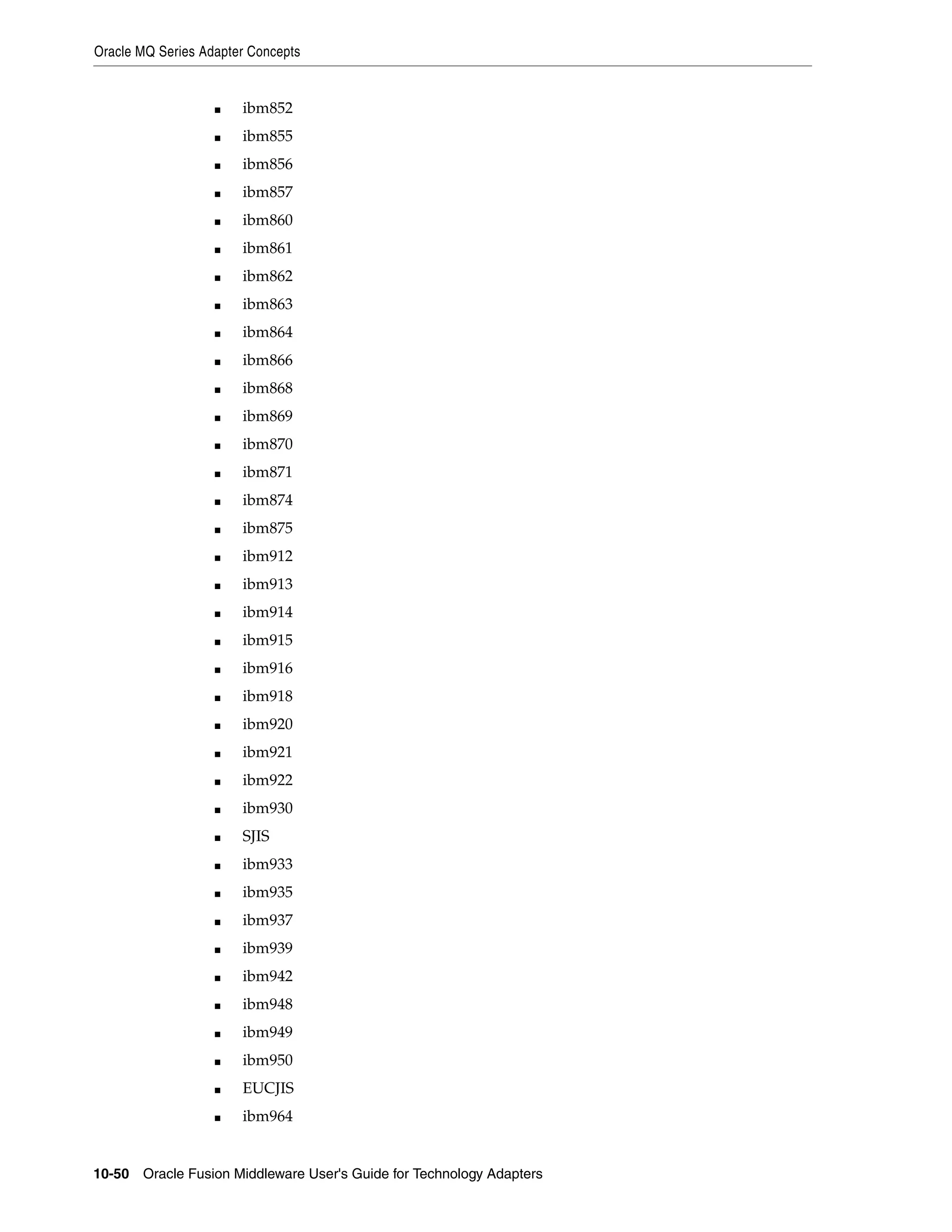 Oracle MQ Series Adapter Concepts

• ibm852
• ibm855
• ibm856
• ibm857
• ibm860
• ibm861
• ibm862
• ibm863
• ibm864
• ibm866
• ibm868
• ibm869
• ibm870
• ibm871
• ibm874
• ibm875
• ibm912
• ibm913
• ibm914
• ibm915
• ibm916
• ibm918
• ibm920
• ibm921
• ibm922
• ibm930
• SJIS
• ibm933
• ibm935
• ibm937
• ibm939
• ibm942
• ibm948
• ibm949
• ibm950
• EUCJIS
• ibm964

10-50 Oracle Fusion Middleware User's Guide for Technology Adapters